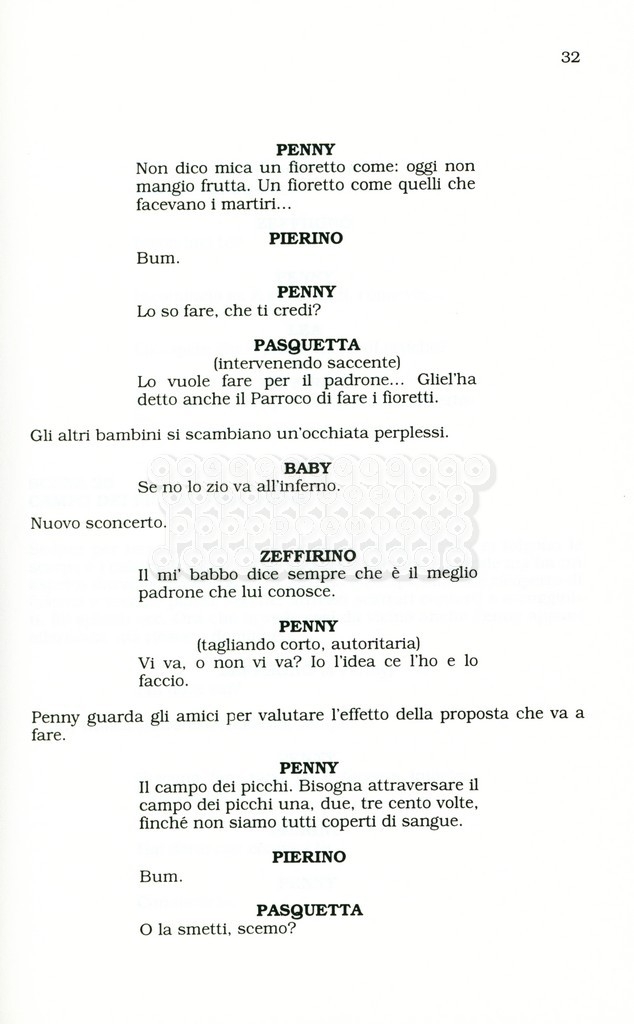 32

PENNY
Non dico mica un fioretto come: oggi non mangio frutta. Un fioretto come quelli che facevano i martiri...

PIERINO
Bum.

PENNY
Lo so fare, che ti credi?

PASQUETTA
(intervenendo saccente)
Lo vuole fare per il padrone... Gliel'ha detto anche il Parroco di fare i fioretti.

Gli altri bambini si scambiano un'occhiata perplessi.

BABY
Se no lo zio va all'inferno.

Nuovo sconcerto.

ZEFFIRINO
Il mi' babbo dice sempre che è il meglio padrone che lui conosce.

PENNY
(tagliando corto, autoritaria)
Vi va, o non vi va? Io l'idea ce l'ho e lo faccio.

Penny guarda gli amici per valutare l'effetto della proposta che va a fare.

PENNY
Il campo dei picchi. Bisogna attraversare il campo dei picchi una, due, tre cento volte, finché non siamo tutti coperti di sangue.

PIERINO
Bum.

PASQUETTA
O la smetti, scemo?